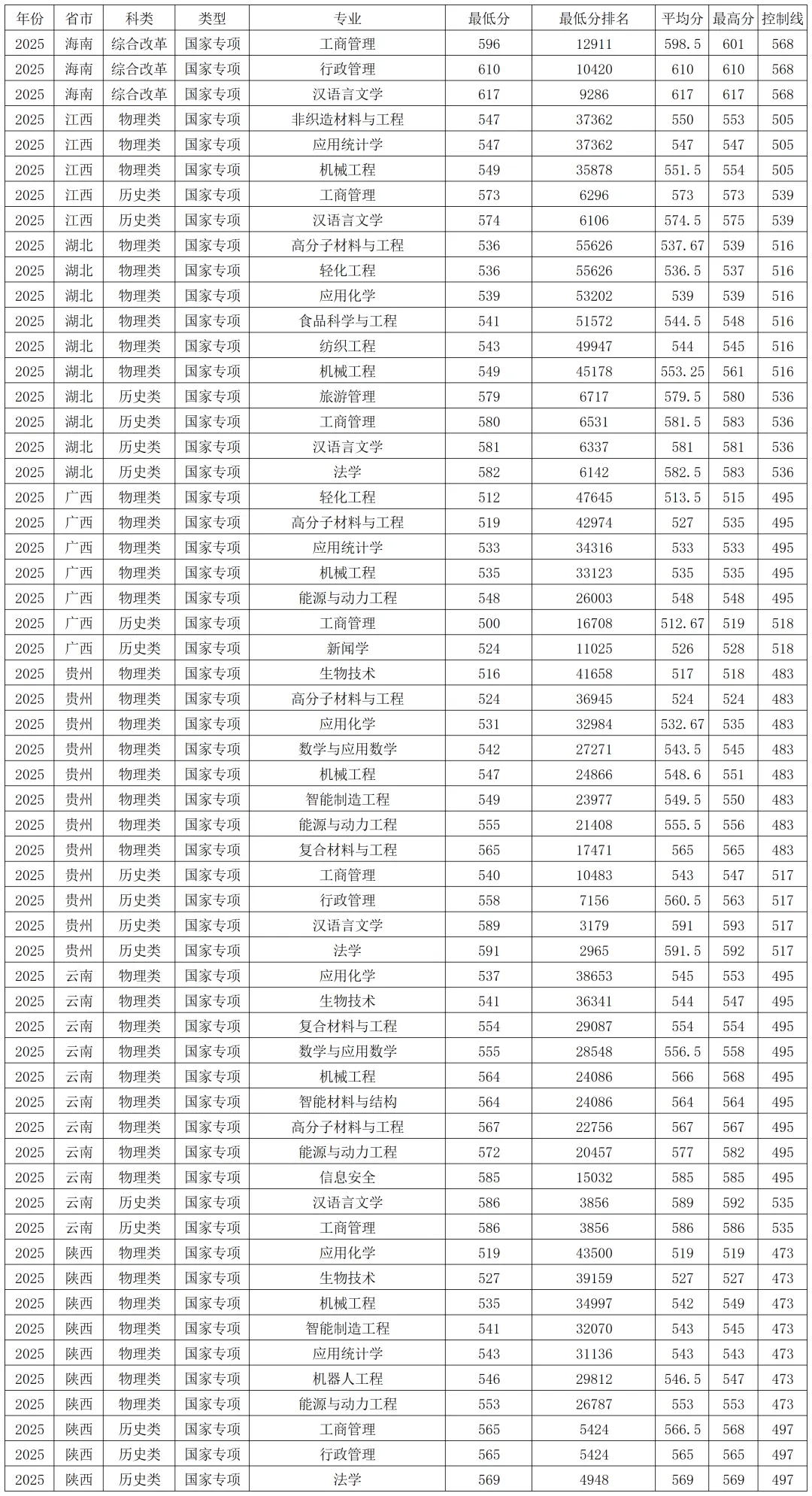 | 年份 | 省市 | 科类 | 类型 | 专业 | 最低分 | 最低分排名 | 平均分 | 最高分 | 控制线 |
|---|---|---|---|---|---|---|---|---|---|
| 2025 | 海南 | 综合改革 | 国家专项 | 工商管理 | 596 | 12911 | 598.5 | 601 | 568 |
| 2025 | 海南 | 综合改革 | 国家专项 | 行政管理 | 610 | 10420 | 610 | 610 | 568 |
| 2025 | 海南 | 综合改革 | 国家专项 | 汉语言文学 | 617 | 9286 | 617 | 617 | 568 |
| 2025 | 江西 | 物理类 | 国家专项 | 非织造材料与工程 | 547 | 37362 | 550 | 553 | 505 |
| 2025 | 江西 | 物理类 | 国家专项 | 应用统计学 | 547 | 37362 | 547 | 547 | 505 |
| 2025 | 江西 | 物理类 | 国家专项 | 机械工程 | 549 | 35878 | 551.5 | 554 | 505 |
| 2025 | 江西 | 历史类 | 国家专项 | 工商管理 | 573 | 6296 | 573 | 573 | 539 |
| 2025 | 江西 | 历史类 | 国家专项 | 汉语言文学 | 574 | 6106 | 574.5 | 575 | 539 |
| 2025 | 湖北 | 物理类 | 国家专项 | 高分子材料与工程 | 536 | 55626 | 537.67 | 539 | 516 |
| 2025 | 湖北 | 物理类 | 国家专项 | 轻化工程 | 536 | 55626 | 536.5 | 537 | 516 |
| 2025 | 湖北 | 物理类 | 国家专项 | 应用化学 | 539 | 53202 | 539 | 539 | 516 |
| 2025 | 湖北 | 物理类 | 国家专项 | 食品科学与工程 | 541 | 51572 | 544.5 | 548 | 516 |
| 2025 | 湖北 | 物理类 | 国家专项 | 纺织工程 | 543 | 49947 | 544 | 545 | 516 |
| 2025 | 湖北 | 物理类 | 国家专项 | 机械工程 | 549 | 45178 | 553.25 | 561 | 516 |
| 2025 | 湖北 | 历史类 | 国家专项 | 旅游管理 | 579 | 6717 | 579.5 | 580 | 536 |
| 2025 | 湖北 | 历史类 | 国家专项 | 工商管理 | 580 | 6531 | 581.5 | 583 | 536 |
| 2025 | 湖北 | 历史类 | 国家专项 | 汉语言文学 | 581 | 6337 | 581 | 581 | 536 |
| 2025 | 湖北 | 历史类 | 国家专项 | 法学 | 582 | 6142 | 582.5 | 583 | 536 |
| 2025 | 广西 | 物理类 | 国家专项 | 轻化工程 | 512 | 47645 | 513.5 | 515 | 495 |
| 2025 | 广西 | 物理类 | 国家专项 | 高分子材料与工程 | 519 | 42974 | 527 | 535 | 495 |
| 2025 | 广西 | 物理类 | 国家专项 | 应用统计学 | 533 | 34316 | 533 | 533 | 495 |
| 2025 | 广西 | 物理类 | 国家专项 | 机械工程 | 535 | 33123 | 535 | 535 | 495 |
| 2025 | 广西 | 物理类 | 国家专项 | 能源与动力工程 | 548 | 26003 | 548 | 548 | 495 |
| 2025 | 广西 | 历史类 | 国家专项 | 工商管理 | 500 | 16708 | 512.67 | 519 | 518 |
| 2025 | 广西 | 历史类 | 国家专项 | 新闻学 | 524 | 11025 | 526 | 528 | 518 |
| 2025 | 贵州 | 物理类 | 国家专项 | 生物技术 | 516 | 41658 | 517 | 518 | 483 |
| 2025 | 贵州 | 物理类 | 国家专项 | 高分子材料与工程 | 524 | 36945 | 524 | 524 | 483 |
| 2025 | 贵州 | 物理类 | 国家专项 | 应用化学 | 531 | 32984 | 532.67 | 535 | 483 |
| 2025 | 贵州 | 物理类 | 国家专项 | 数学与应用数学 | 542 | 27271 | 543.5 | 545 | 483 |
| 2025 | 贵州 | 物理类 | 国家专项 | 机械工程 | 547 | 24866 | 548.6 | 551 | 483 |
| 2025 | 贵州 | 物理类 | 国家专项 | 智能制造工程 | 549 | 23977 | 549.5 | 550 | 483 |
| 2025 | 贵州 | 物理类 | 国家专项 | 能源与动力工程 | 555 | 21408 | 555.5 | 556 | 483 |
| 2025 | 贵州 | 物理类 | 国家专项 | 复合材料与工程 | 565 | 17471 | 565 | 565 | 483 |
| 2025 | 贵州 | 历史类 | 国家专项 | 工商管理 | 540 | 10483 | 543 | 547 | 517 |
| 2025 | 贵州 | 历史类 | 国家专项 | 行政管理 | 558 | 7156 | 560.5 | 563 | 517 |
| 2025 | 贵州 | 历史类 | 国家专项 | 汉语言文学 | 589 | 3179 | 591 | 593 | 517 |
| 2025 | 贵州 | 历史类 | 国家专项 | 法学 | 591 | 2965 | 591.5 | 592 | 517 |
| 2025 | 云南 | 物理类 | 国家专项 | 应用化学 | 537 | 38653 | 545 | 553 | 495 |
| 2025 | 云南 | 物理类 | 国家专项 | 生物技术 | 541 | 36341 | 544 | 547 | 495 |
| 2025 | 云南 | 物理类 | 国家专项 | 复合材料与工程 | 554 | 29087 | 554 | 554 | 495 |
| 2025 | 云南 | 物理类 | 国家专项 | 数学与应用数学 | 555 | 28548 | 556.5 | 558 | 495 |
| 2025 | 云南 | 物理类 | 国家专项 | 机械工程 | 564 | 24086 | 566 | 568 | 495 |
| 2025 | 云南 | 物理类 | 国家专项 | 智能材料与结构 | 564 | 24086 | 564 | 564 | 495 |
| 2025 | 云南 | 物理类 | 国家专项 | 高分子材料与工程 | 567 | 22756 | 567 | 567 | 495 |
| 2025 | 云南 | 物理类 | 国家专项 | 能源与动力工程 | 572 | 20457 | 577 | 582 | 495 |
| 2025 | 云南 | 物理类 | 国家专项 | 信息安全 | 585 | 15032 | 585 | 585 | 495 |
| 2025 | 云南 | 历史类 | 国家专项 | 汉语言文学 | 586 | 3856 | 589 | 592 | 535 |
| 2025 | 云南 | 历史类 | 国家专项 | 工商管理 | 586 | 3856 | 586 | 586 | 535 |
| 2025 | 陕西 | 物理类 | 国家专项 | 应用化学 | 519 | 43500 | 519 | 519 | 473 |
| 2025 | 陕西 | 物理类 | 国家专项 | 生物技术 | 527 | 39159 | 527 | 527 | 473 |
| 2025 | 陕西 | 物理类 | 国家专项 | 机械工程 | 535 | 34997 | 542 | 549 | 473 |
| 2025 | 陕西 | 物理类 | 国家专项 | 智能制造工程 | 541 | 32070 | 543 | 545 | 473 |
| 2025 | 陕西 | 物理类 | 国家专项 | 应用统计学 | 543 | 31136 | 543 | 543 | 473 |
| 2025 | 陕西 | 物理类 | 国家专项 | 机器人工程 | 546 | 29812 | 546.5 | 547 | 473 |
| 2025 | 陕西 | 物理类 | 国家专项 | 能源与动力工程 | 553 | 26787 | 553 | 553 | 473 |
| 2025 | 陕西 | 历史类 | 国家专项 | 工商管理 | 565 | 5424 | 566.5 | 568 | 497 |
| 2025 | 陕西 | 历史类 | 国家专项 | 行政管理 | 565 | 5424 | 565 | 565 | 497 |
| 2025 | 陕西 | 历史类 | 国家专项 | 法学 | 569 | 4948 | 569 | 569 | 497 |